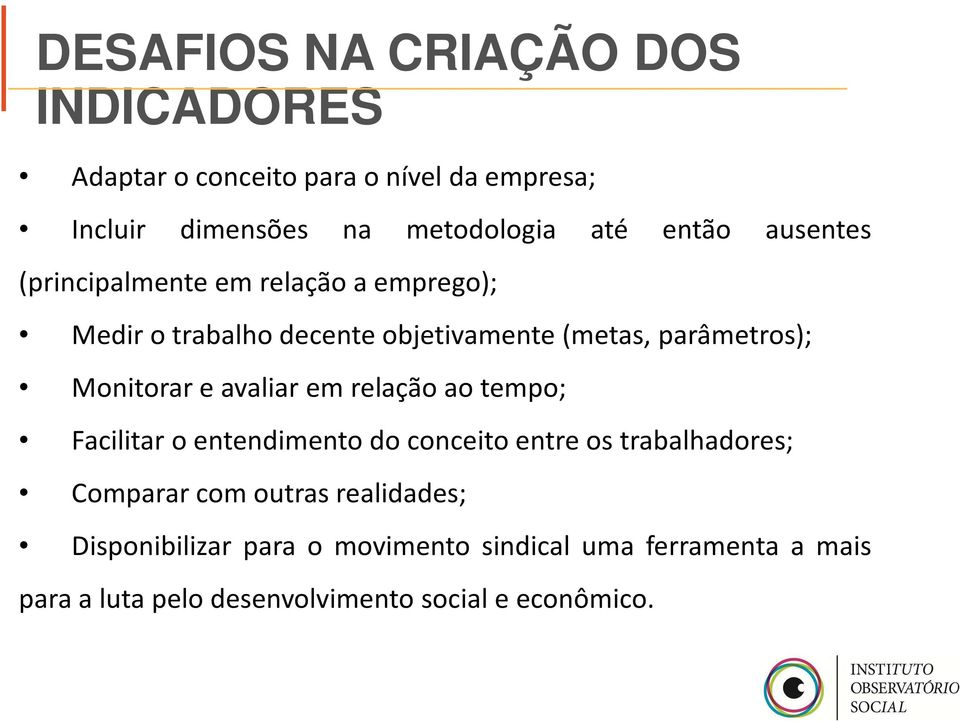 DESAFIOS NA CRIAÇÃO DOS INDICADORES

• Adaptar o conceito para o nível da empresa;

• Incluir dimensões na metodologia até então ausentes (principalmente em relação a emprego);

• Medir o trabalho decente objetivamente (metas, parâmetros);

• Monitorar e avaliar em relação ao tempo;

• Facilitar o entendimento do conceito entre os trabalhadores;

• Comparar com outras realidades;

• Disponibilizar para o movimento sindical uma ferramenta a mais para a luta pelo desenvolvimento social e econômico.

INSTITUTO OBSERVATÓRIO SOCIAL